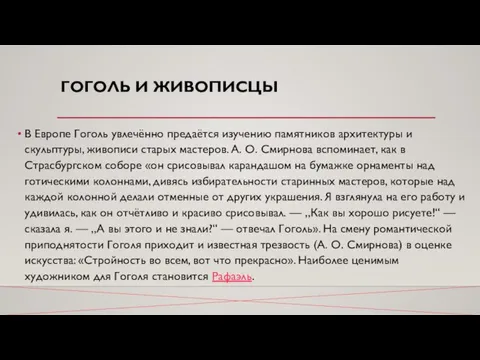 ГОГОЛЬ И ЖИВОПИСЦЫ

• В Европе Гоголь увлечённо предаётся изучению памятников архитектуры и скульптуры, живописи старых мастеров. А. О. Смирнова вспоминает, как в Страсбургском соборе «он срисовывал карандашом на бумажке орнаменты над готическими колоннами, дивясь избирательности старинных мастеров, которые над каждой колонной делали отменные от других украшения. Я взглянула на его работу и удивилась, как он отчётливо и красиво срисовывал. — „Как вы хорошо рисуете!“ — сказала я. — „А вы этого и не знали?“ — отвечал Гоголь». На смену романтической приподнятости Гоголя приходит и известная трезвость (А. О. Смирнова) в оценке искусства: «Стройность во всем, вот что прекрасно». Наиболее ценимым художником для Гоголя становится Рафаэль.